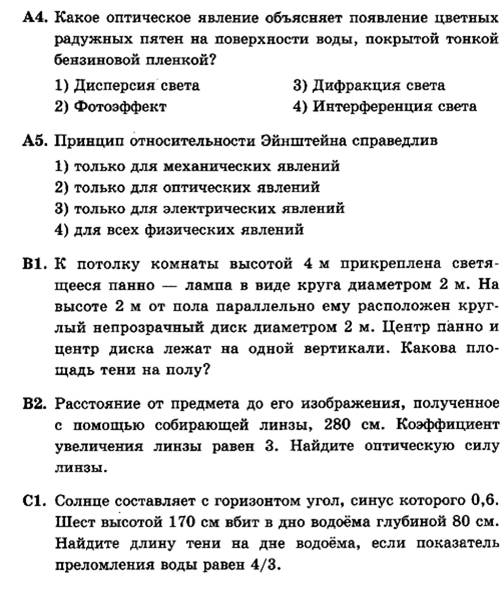 А4. Какое оптическое явление объясняет появление цветных радужных пятен на поверхности воды, покрытой тонкой бензиновой пленкой?

1) Дисперсия света
2) Фотоэффект
3) Дифракция света
4) Интерференция света

А5. Принцип относительности Эйнштейна справедлив

1) только для механических явлений
2) только для оптических явлений
3) только для электрических явлений
4) для всех физических явлений

В1. К потолку комнаты высотой 4 м прикреплена светящееся панно — лампа в виде круга диаметром 2 м. На высоте 2 м от пола параллельно ему расположен круглый непрозрачный диск диаметром 2 м. Центр панно и центр диска лежат на одной вертикали. Какова площадь тени на полу?

В2. Расстояние от предмета до его изображения, полученное с помощью собирающей линзы, 280 см. Коэффициент увеличения линзы равен 3. Найдите оптическую силу линзы.

С1. Солнце составляет с горизонтом угол, синус которого 0,6. Шест высотой 170 см вбит в дно водоёма глубиной 80 см. Найдите длину тени на дне водоёма, если показатель преломления воды равен 4/3.